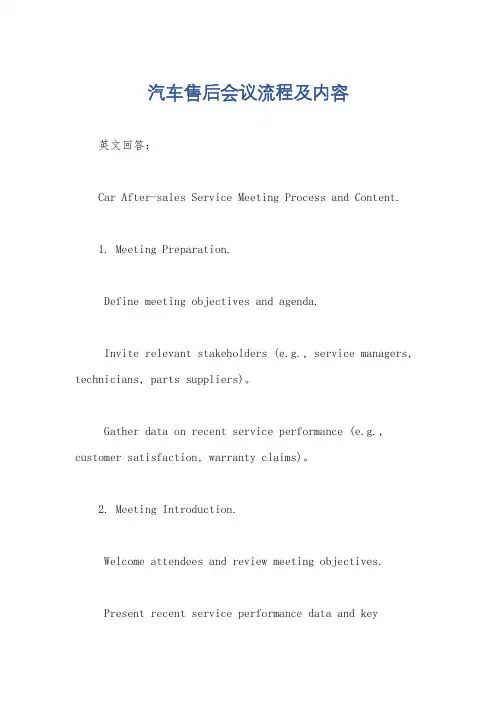 汽车售后会议流程及内容

英文回答：

Car After-sales Service Meeting Process and Content.

1. Meeting Preparation.

Define meeting objectives and agenda.

Invite relevant stakeholders (e.g., service managers, technicians, parts suppliers)。

Gather data on recent service performance (e.g., customer satisfaction, warranty claims)。

2. Meeting Introduction.

Welcome attendees and review meeting objectives.

Present recent service performance data and key